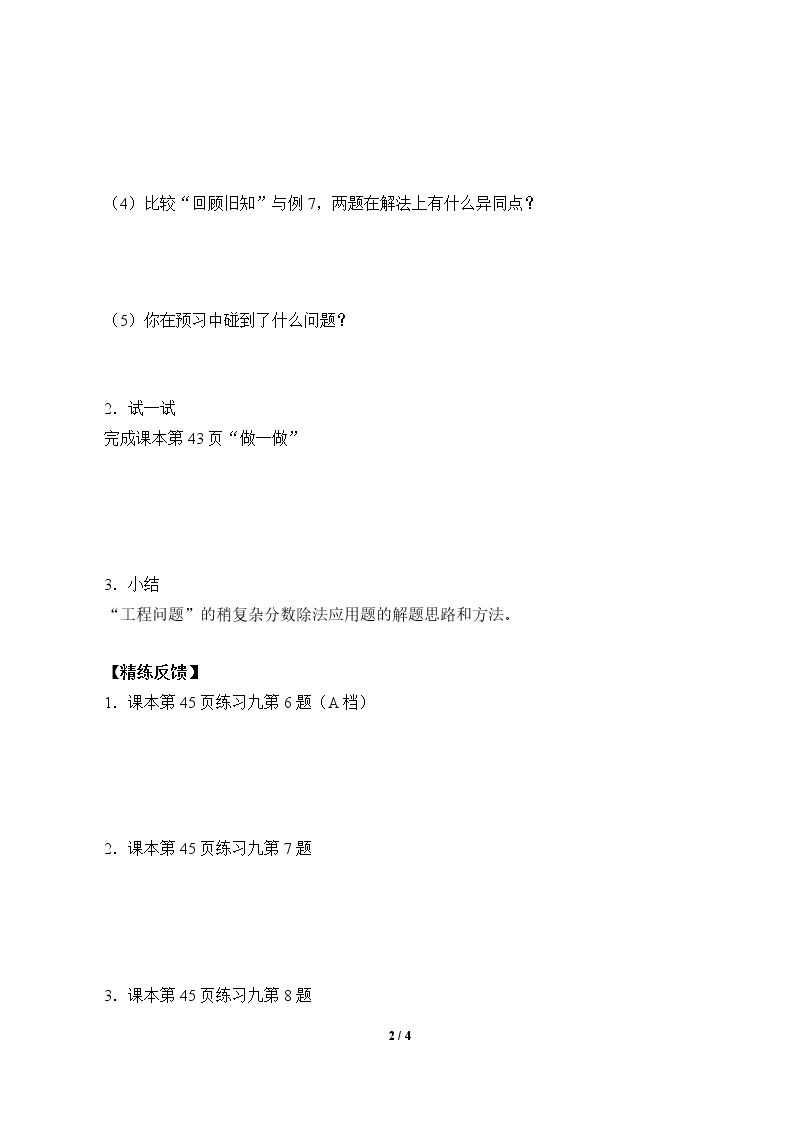 （4）比较“回顾旧知”与例7，两题在解法上有什么异同点？

（5）你在预习中碰到了什么问题？

2．试一试
完成课本第43页“做一做”

3．小结
“工程问题”的稍复杂分数除法应用题的解题思路和方法。

【精练反馈】
1．课本第45页练习九第6题（A档）

2．课本第45页练习九第7题

3．课本第45页练习九第8题

2 / 4